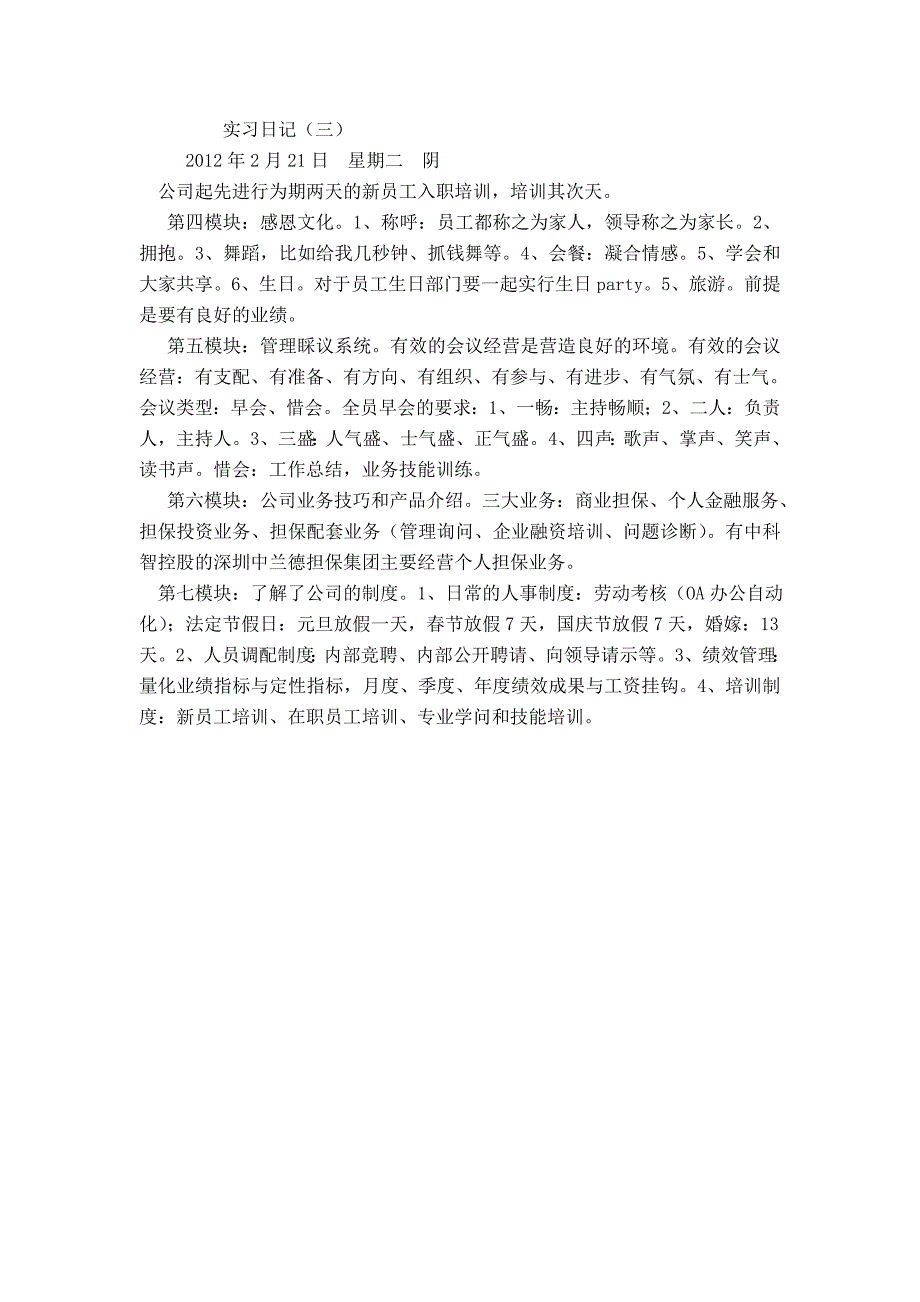 实习日记（三）

2012年2月21日　星期二　阴

公司起先进行为期两天的新员工入职培训，培训其次天。

第四模块：感恩文化。1、称呼：员工都称之为家人，领导称之为家长。2、拥抱。3、舞蹈，比如给我几秒钟、抓钱舞等。4、会餐：凝合情感。5、学会和大家共享。6、生日。对于员工生日部门要一起实行生日party。5、旅游。前提是要有良好的业绩。

第五模块：管理睬议系统。有效的会议经营是营造良好的环境。有效的会议经营：有支配、有准备、有方向、有组织、有参与、有进步、有气氛、有士气。会议类型：早会、惜会。全员早会的要求：1、一畅：主持畅顺；2、二人：负责人，主持人。3、三盛：人气盛、士气盛、正气盛。4、四声：歌声、掌声、笑声、读书声。惜会：工作总结，业务技能训练。

第六模块：公司业务技巧和产品介绍。三大业务：商业担保、个人金融服务、担保投资业务、担保配套业务（管理询问、企业融资培训、问题诊断）。有中科智控股的深圳中兰德担保集团主要经营个人担保业务。

第七模块：了解了公司的制度。1、日常的人事制度：劳动考核（OA办公自动化）；法定节假日：元旦放假一天，春节放假7天，国庆节放假7天，婚嫁：13天。2、人员调配制度：内部竞聘、内部公开聘请、向领导请示等。3、绩效管理：量化业绩指标与定性指标，月度、季度、年度绩效成果与工资挂钩。4、培训制度：新员工培训、在职员工培训、专业学问和技能培训。